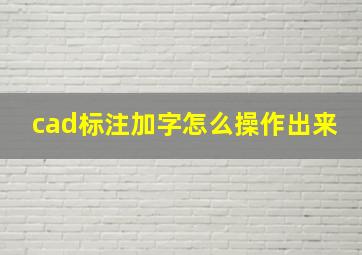 cad标注加字怎么操作出来